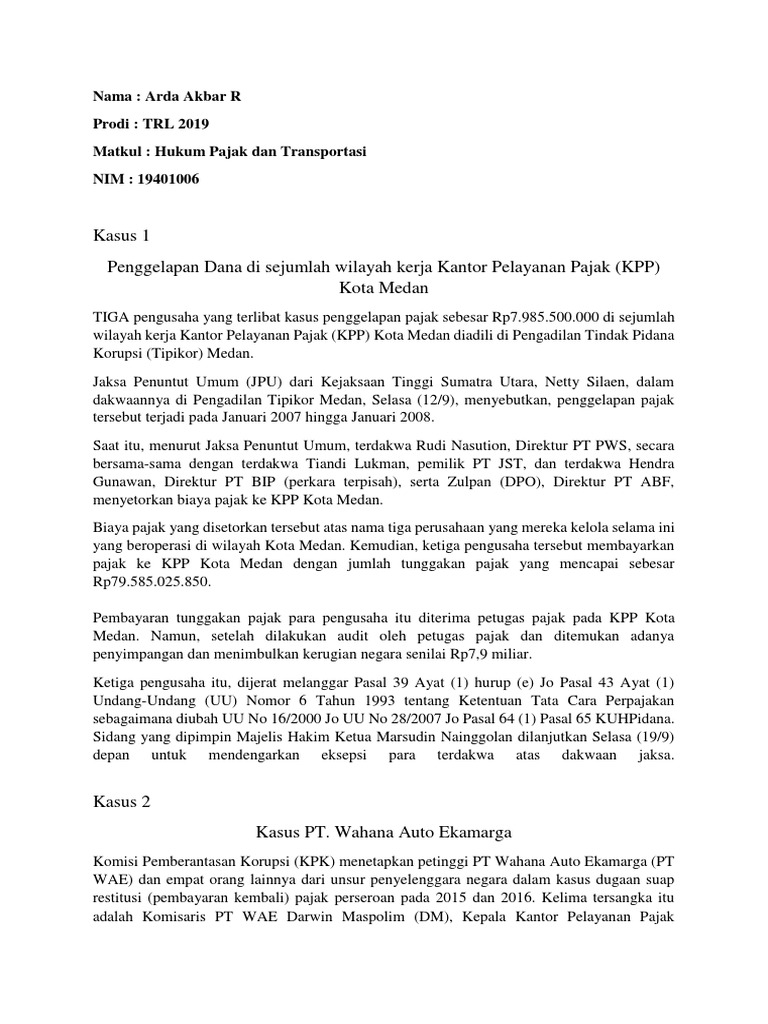 Nama : Arda Akbar R

Prodi : TRL 2019

Matkul : Hukum Pajak dan Transportasi

NIM : 19401006

Kasus 1

Penggelapan Dana di sejumlah wilayah kerja Kantor Pelayanan Pajak (KPP) Kota Medan

TIGA pengusaha yang terlibat kasus penggelapan pajak sebesar Rp7.985.500.000 di sejumlah wilayah kerja Kantor Pelayanan Pajak (KPP) Kota Medan diadili di Pengadilan Tindak Pidana Korupsi (Tipikor) Medan.

Jaksa Penuntut Umum (JPU) dari Kejaksaan Tinggi Sumatra Utara, Netty Silaen, dalam dakwaannya di Pengadilan Tipikor Medan, Selasa (12/9), menyebutkan, penggelapan pajak tersebut terjadi pada Januari 2007 hingga Januari 2008.

Saat itu, menurut Jaksa Penuntut Umum, terdakwa Rudi Nasution, Direktur PT PWS, secara bersama-sama dengan terdakwa Tiandi Lukman, pemilik PT JST, dan terdakwa Hendra Gunawan, Direktur PT BIP (perkara terpisah), serta Zulpan (DPO), Direktur PT ABF, menyetorkan biaya pajak ke KPP Kota Medan.

Biaya pajak yang disetorkan tersebut atas nama tiga perusahaan yang mereka kelola selama ini yang beroperasi di wilayah Kota Medan. Kemudian, ketiga pengusaha tersebut membayarkan pajak ke KPP Kota Medan dengan jumlah tunggakan pajak yang mencapai sebesar Rp79.585.025.850.

Pembayaran tunggakan pajak para pengusaha itu diterima petugas pajak pada KPP Kota Medan. Namun, setelah dilakukan audit oleh petugas pajak dan ditemukan adanya penyimpangan dan menimbulkan kerugian negara senilai Rp7,9 miliar.

Ketiga pengusaha itu, dijerat melanggar Pasal 39 Ayat (1) hurup (e) Jo Pasal 43 Ayat (1) Undang-Undang (UU) Nomor 6 Tahun 1993 tentang Ketentuan Tata Cara Perpajakan sebagaimana diubah UU No 16/2000 Jo UU No 28/2007 Jo Pasal 64 (1) Pasal 65 KUHPidana. Sidang yang dipimpin Majelis Hakim Ketua Marsudin Nainggolan dilanjutkan Selasa (19/9) depan untuk mendengarkan eksepsi para terdakwa atas dakwaan jaksa.

Kasus 2

Kasus PT. Wahana Auto Ekamarga

Komisi Pemberantasan Korupsi (KPK) menetapkan petinggi PT Wahana Auto Ekamarga (PT WAE) dan empat orang lainnya dari unsur penyelenggara negara dalam kasus dugaan suap restitusi (pembayaran kembali) pajak perseroan pada 2015 dan 2016. Kelima tersangka itu adalah Komisaris PT WAE Darwin Maspolim (DM), Kepala Kantor Pelayanan Pajak